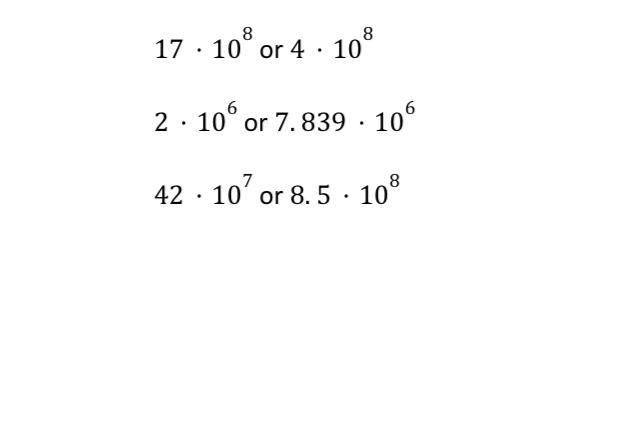 $17 \cdot 10^8$ or $4 \cdot 10^8$

$2 \cdot 10^6$ or $7.839 \cdot 10^6$

$42 \cdot 10^7$ or $8.5 \cdot 10^8$